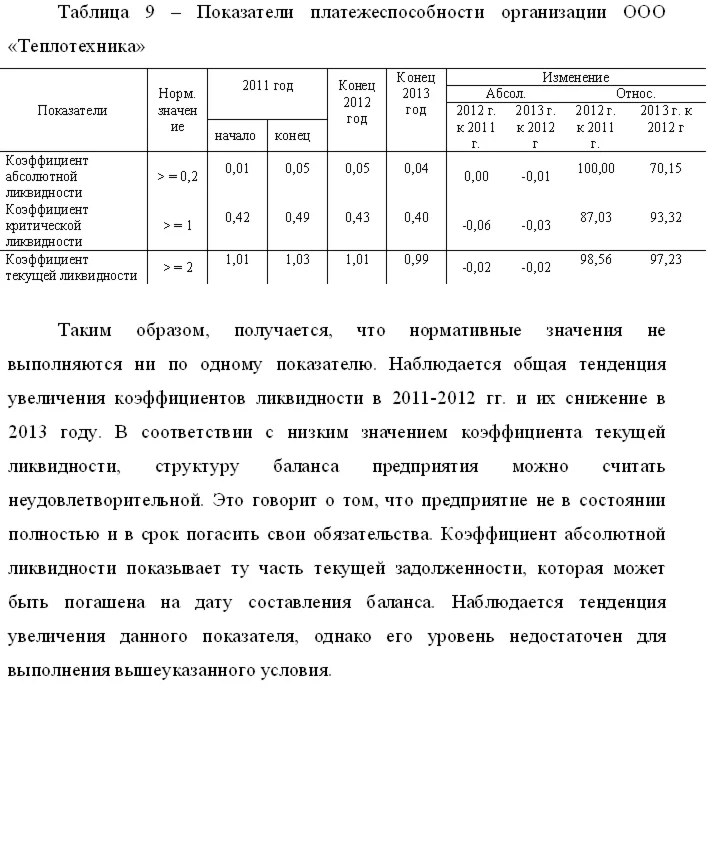 Таблица 9 – Показатели платежеспособности организации ООО «Теплотехника»

| Показатели | Норм. значение | 2011 год начало | 2011 год конец | Конец 2012 год | Конец 2013 год | Изменение Абсол. 2012 г. к 2011 г. | Изменение Абсол. 2013 г. к 2012 г | Изменение Относ. 2012 г. к 2011 г. | Изменение Относ. 2013 г. к 2012 г |
|---|---|---|---|---|---|---|---|---|---|
| Коэффициент абсолютной ликвидности | > = 0,2 | 0,01 | 0,05 | 0,05 | 0,04 | 0,00 | -0,01 | 100,00 | 70,15 |
| Коэффициент критической ликвидности | > = 1 | 0,42 | 0,49 | 0,43 | 0,40 | -0,06 | -0,03 | 87,03 | 93,32 |
| Коэффициент текущей ликвидности | > = 2 | 1,01 | 1,03 | 1,01 | 0,99 | -0,02 | -0,02 | 98,56 | 97,23 |

Таким образом, получается, что нормативные значения не выполняются ни по одному показателю. Наблюдается общая тенденция увеличения коэффициентов ликвидности в 2011-2012 гг. и их снижение в 2013 году. В соответствии с низким значением коэффициента текущей ликвидности, структуру баланса предприятия можно считать неудовлетворительной. Это говорит о том, что предприятие не в состоянии полностью и в срок погасить свои обязательства. Коэффициент абсолютной ликвидности показывает ту часть текущей задолженности, которая может быть погашена на дату составления баланса. Наблюдается тенденция увеличения данного показателя, однако его уровень недостаточен для выполнения вышеуказанного условия.